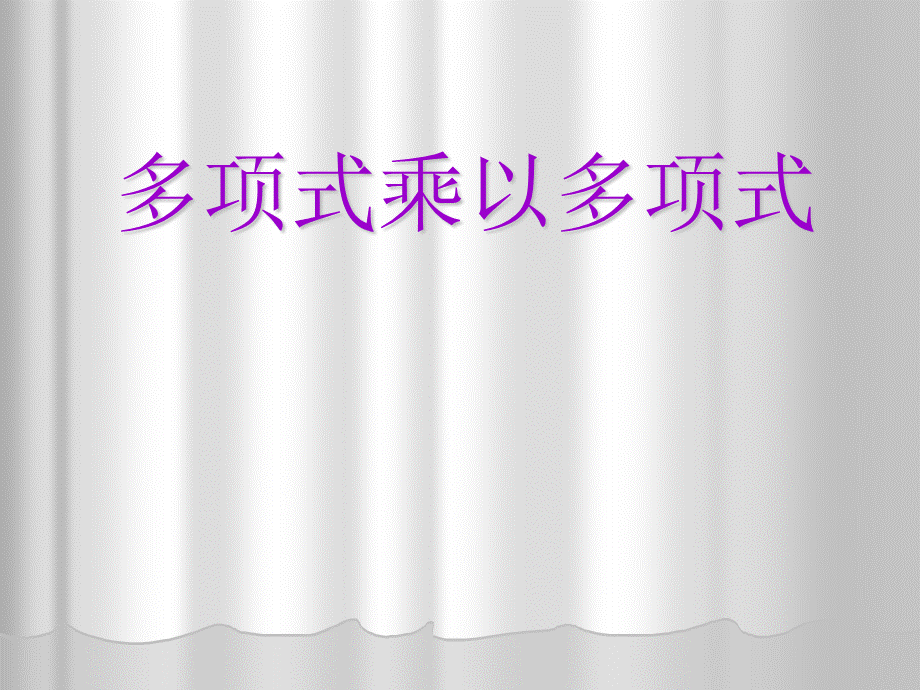 多项式乘以多项式